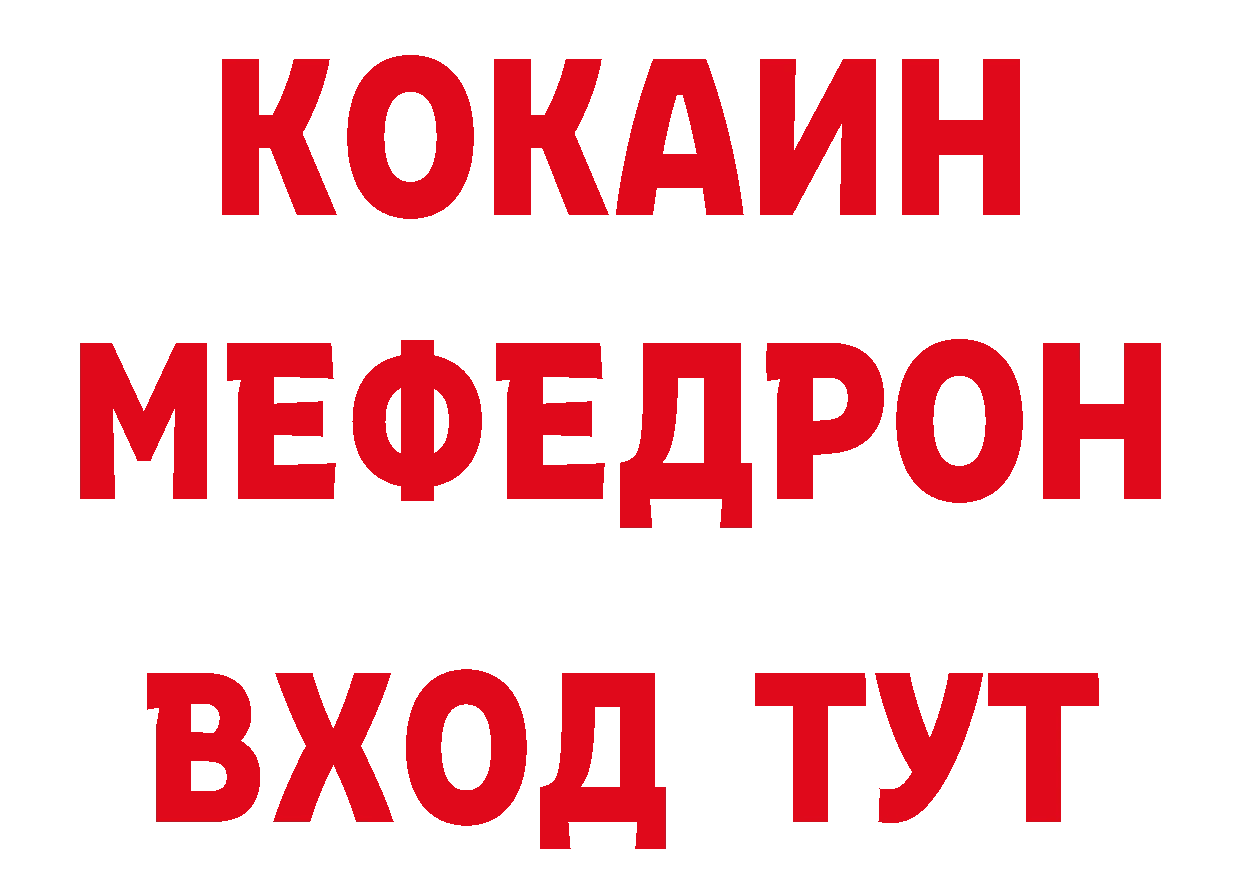 КОКАИН
МЕФЕДРОН
ВХОД ТУТ